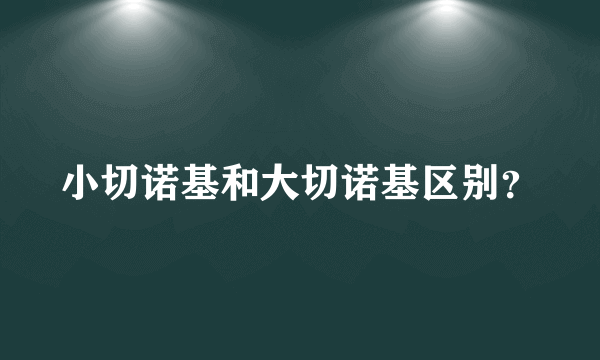 小切诺基和大切诺基区别？